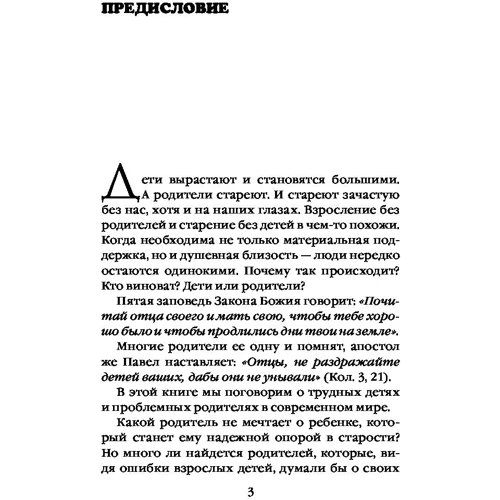 ПРЕДИСЛОВИЕ

Дети вырастают и становятся большими. А родители стареют. И стареют зачастую без нас, хотя и на наших глазах. Взросление без родителей и старение без детей в чем-то похожи. Когда необходима не только материальная поддержка, но и душевная близость — люди нередко остаются одинокими. Почему так происходит? Кто виноват? Дети или родители?

Пятая заповедь Закона Божия говорит: «Почитай отца своего и мать свою, чтобы тебе хорошо было и чтобы продлились дни твои на земле».

Многие родители ее одну и помнят, апостол же Павел наставляет: «Отцы, не раздражайте детей ваших, дабы они не унывали» (Кол. 3, 21).

В этой книге мы поговорим о трудных детях и проблемных родителях в современном мире.

Какой родитель не мечтает о ребенке, который станет ему надежной опорой в старости? Но много ли найдется родителей, которые, видя ошибки взрослых детей, думали бы о своих

3